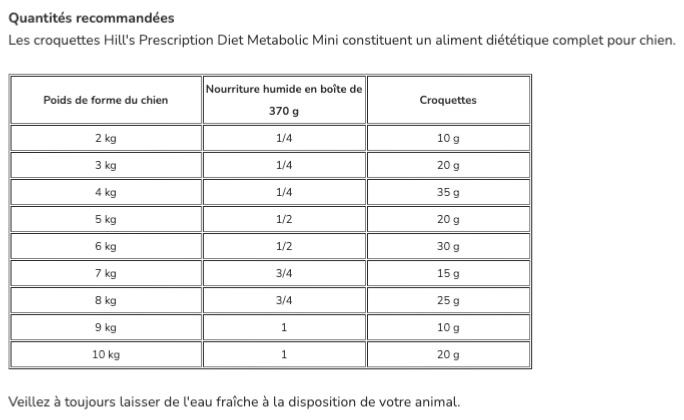 Quantités recommandées
Les croquettes Hill's Prescription Diet Metabolic Mini constituent un aliment diététique complet pour chien.

| Poids de forme du chien | Nourriture humide en boîte de 370 g | Croquettes |
|---|---|---|
| 2 kg | 1/4 | 10 g |
| 3 kg | 1/4 | 20 g |
| 4 kg | 1/4 | 35 g |
| 5 kg | 1/2 | 20 g |
| 6 kg | 1/2 | 30 g |
| 7 kg | 3/4 | 15 g |
| 8 kg | 3/4 | 25 g |
| 9 kg | 1 | 10 g |
| 10 kg | 1 | 20 g |

Veillez à toujours laisser de l'eau fraîche à la disposition de votre animal.